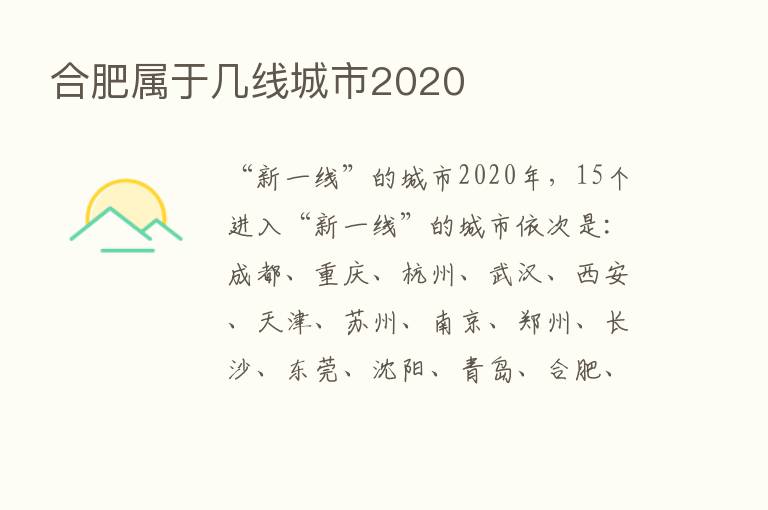 合肥属于几线城市2020

“新一线”的城市2020年，15个进入“新一线”的城市依次是：成都、重庆、杭州、武汉、西安、天津、苏州、南京、郑州、长沙、东莞、沈阳、青岛、合肥、